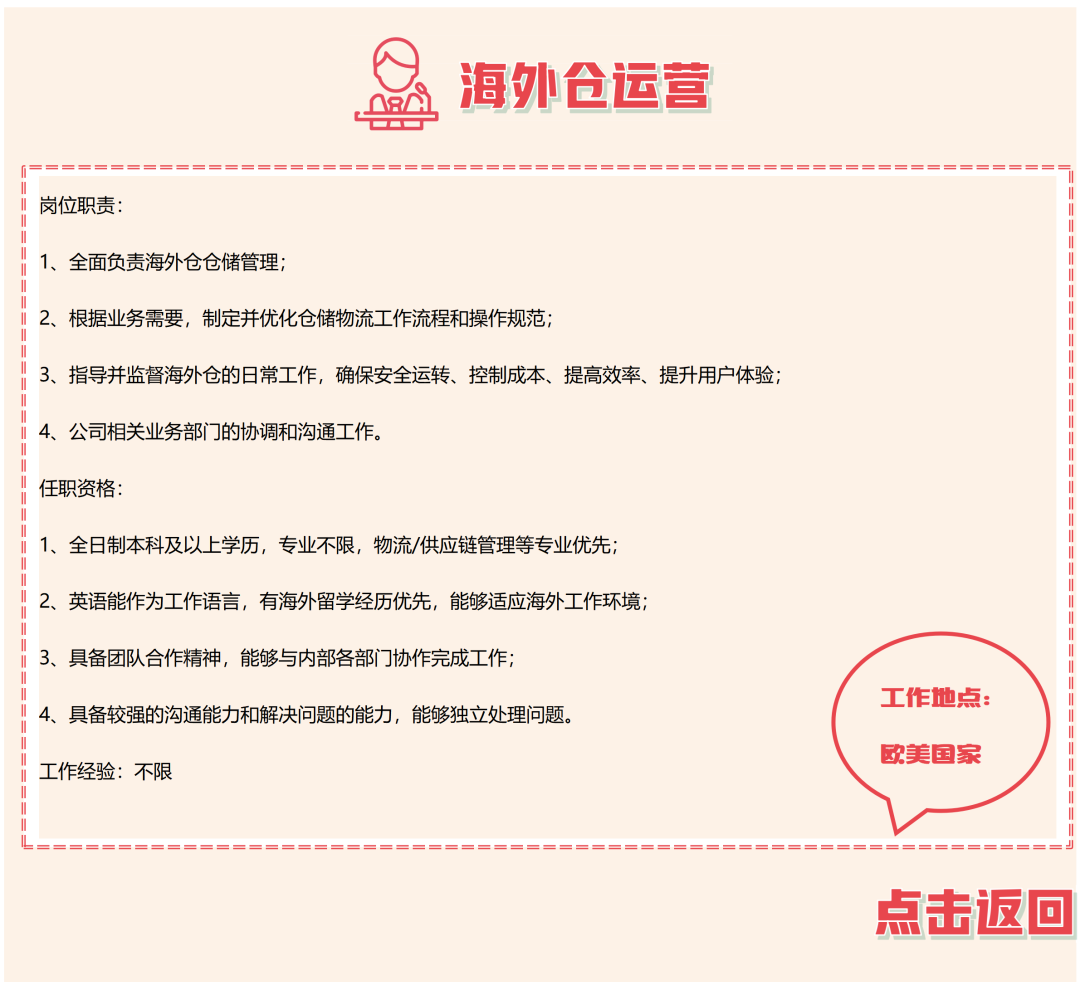 海外仓运营

岗位职责：

1、全面负责海外仓仓储管理；

2、根据业务需要，制定并优化仓储物流工作流程和操作规范；

3、指导并监督海外仓的日常工作，确保安全运转、控制成本、提高效率、提升用户体验；

4、公司相关业务部门的协调和沟通工作。

任职资格：

1、全日制本科及以上学历，专业不限，物流/供应链管理等专业优先；

2、英语能作为工作语言，有海外留学经历优先，能够适应海外工作环境；

3、具备团队合作精神，能够与内部各部门协作完成工作；

4、具备较强的沟通能力和解决问题的能力，能够独立处理问题。

工作经验：不限

工作地点：

欧美国家

点击返回